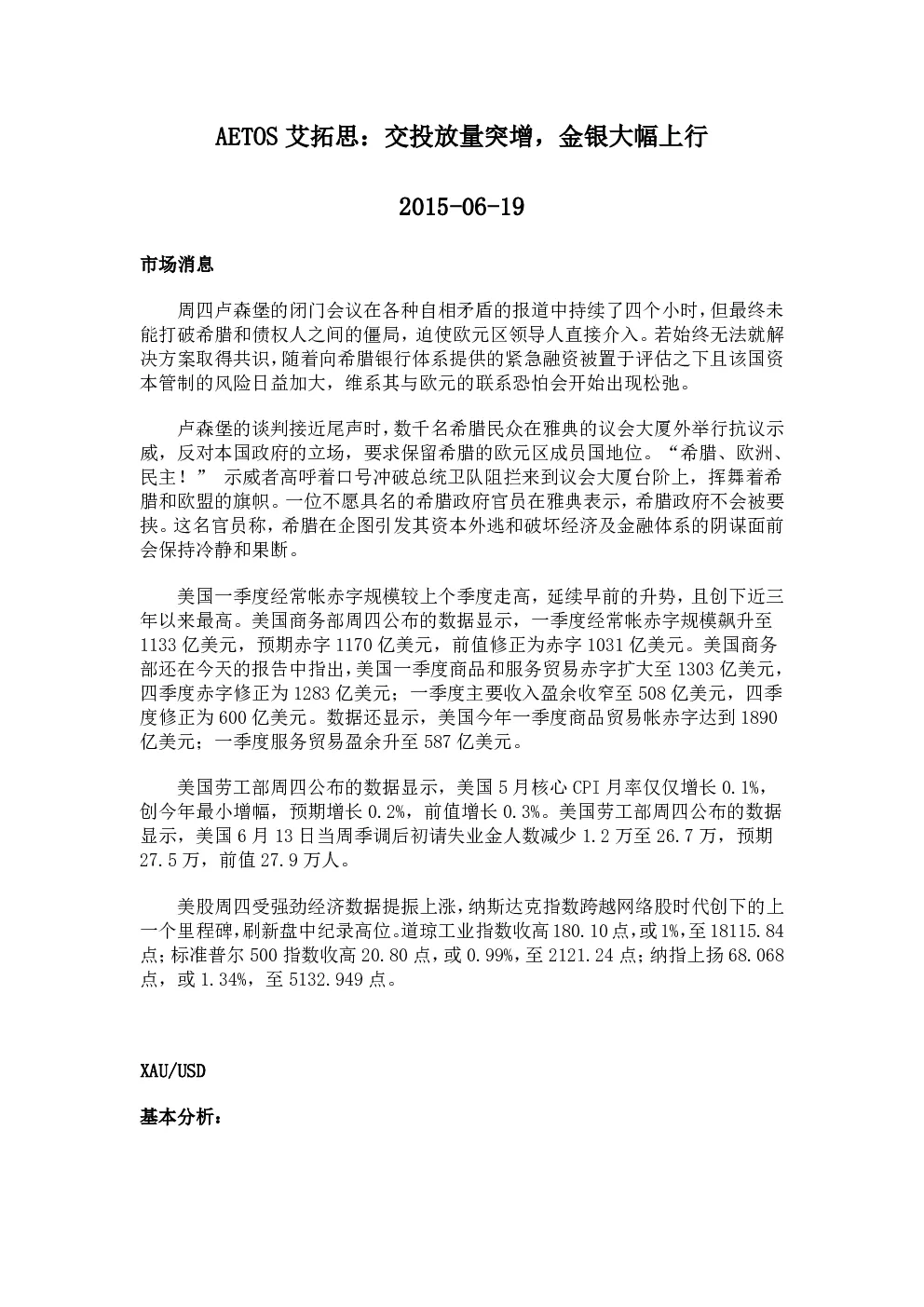 AETOS 艾拓思：交投放量突增，金银大幅上行

2015-06-19

市场消息

周四卢森堡的闭门会议在各种自相矛盾的报道中持续了四个小时，但最终未能打破希腊和债权人之间的僵局，迫使欧元区领导人直接介入。若始终无法就解决方案取得共识，随着向希腊银行体系提供的紧急融资被置于评估之下且该国资本管制的风险日益加大，维系其与欧元的联系恐怕会开始出现松弛。

卢森堡的谈判接近尾声时，数千名希腊民众在雅典的议会大厦外举行抗议示威，反对本国政府的立场，要求保留希腊的欧元区成员国地位。“希腊、欧洲、民主！” 示威者高呼着口号冲破总统卫队阻拦来到议会大厦台阶上，挥舞着希腊和欧盟的旗帜。一位不愿具名的希腊政府官员在雅典表示，希腊政府不会被要挟。这名官员称，希腊在企图引发其资本外逃和破坏经济及金融体系的阴谋面前会保持冷静和果断。

美国一季度经常帐赤字规模较上个季度走高，延续早前的升势，且创下近三年以来最高。美国商务部周四公布的数据显示，一季度经常帐赤字规模飙升至1133亿美元，预期赤字1170亿美元，前值修正为赤字1031亿美元。美国商务部还在今天的报告中指出，美国一季度商品和服务贸易赤字扩大至1303亿美元，四季度赤字修正为1283亿美元；一季度主要收入盈余收窄至508亿美元，四季度修正为600亿美元。数据还显示，美国今年一季度商品贸易帐赤字达到1890亿美元；一季度服务贸易盈余升至587亿美元。

美国劳工部周四公布的数据显示，美国5月核心CPI月率仅仅增长0.1%，创今年最小增幅，预期增长0.2%，前值增长0.3%。美国劳工部周四公布的数据显示，美国6月13日当周季调后初请失业金人数减少1.2万至26.7万，预期27.5万，前值27.9万人。

美股周四受强劲经济数据提振上涨，纳斯达克指数跨越网络股时代创下的上一个里程碑，刷新盘中纪录高位。道琼工业指数收高180.10点，或1%，至18115.84点；标准普尔500指数收高20.80点，或0.99%，至2121.24点；纳指上扬68.068点，或1.34%，至5132.949点。

XAU/USD

基本分析：